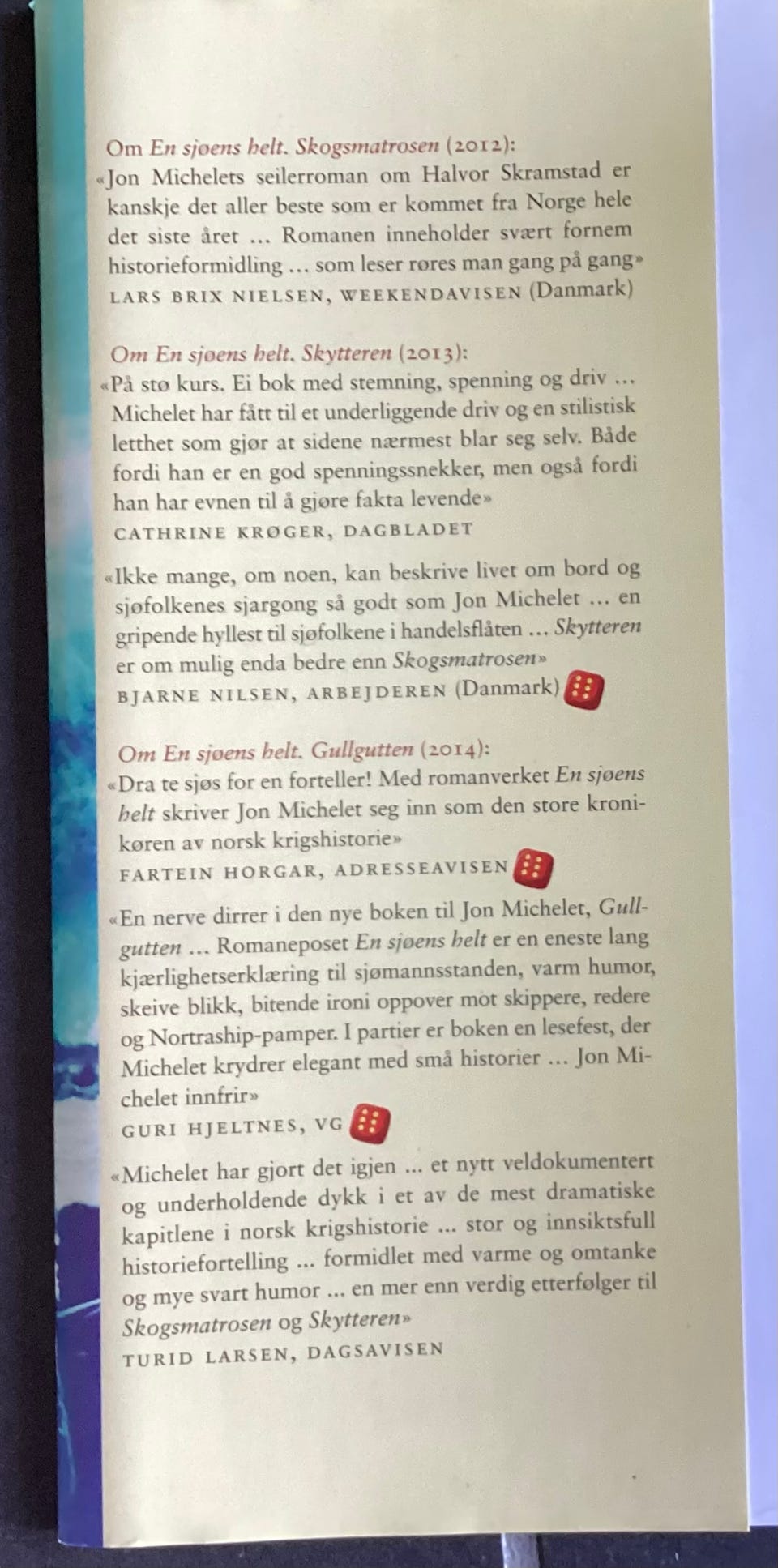 Om En sjøens helt. Skogsmatrosen (2012):
«Jon Michelets seilerroman om Halvor Skramstad er kanskje det aller beste som er kommet fra Norge hele det siste året … Romanen inneholder svært fornem historieformidling … som leser røres man gang på gang»
LARS BRIX NIELSEN, WEEKENDAVISEN (Danmark)

Om En sjøens helt. Skytteren (2013):
«På stø kurs. Ei bok med stemning, spenning og driv … Michelet har fått til et underliggende driv og en stilistisk letthet som gjør at sidene nærmest blar seg selv. Både fordi han er en god spenningssnekker, men også fordi han har evnen til å gjøre fakta levende»
CATHRINE KRØGER, DAGBLADET

«Ikke mange, om noen, kan beskrive livet om bord og sjøfolkenes sjargong så godt som Jon Michelet … en gripende hyllest til sjøfolkene i handelsflåten … Skytteren er om mulig enda bedre enn Skogsmatrosen»
BJARNE NILSEN, ARBEJDEREN (Danmark)

Om En sjøens helt. Gullgutten (2014):
«Dra te sjøs for en forteller! Med romanverket En sjøens helt skriver Jon Michelet seg inn som den store kronikøren av norsk krigshistorie»
FARTEIN HORGAR, ADRESSEAVISEN

«En nerve dirrer i den nye boken til Jon Michelet, Gullgutten … Romaneposet En sjøens helt er en eneste lang kjærlighetserklæring til sjømannsstanden, varm humor, skeive blikk, bitende ironi oppover mot skippere, redere og Nortraship-pamper. I partier er boken en lesefest, der Michelet krydrer elegant med små historier … Jon Michelet innfrir»
GURI HJELTNES, VG

«Michelet har gjort det igjen ... et nytt veldokumentert og underholdende dykk i et av de mest dramatiske kapitlene i norsk krigshistorie ... stor og innsiktsfull historiefortelling ... formidlet med varme og omtanke og mye svart humor ... en mer enn verdig etterfølger til Skogsmatrosen og Skytteren»
TURID LARSEN, DAGSAVISEN